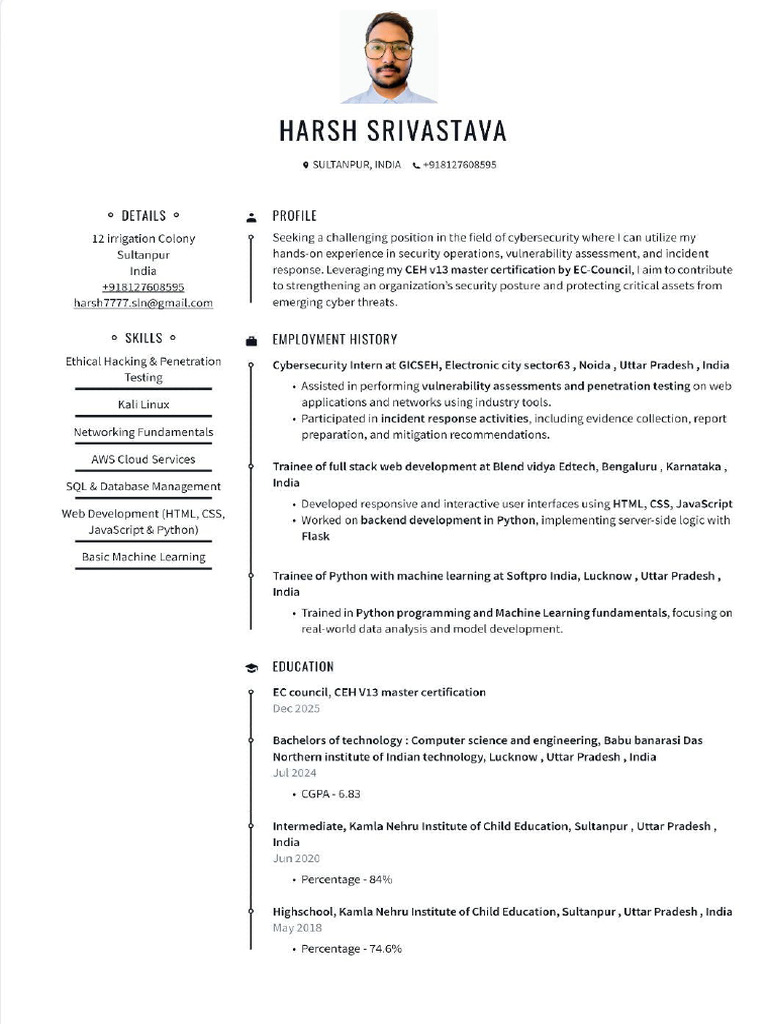 HARSH SRIVASTAVA

SULTANPUR, INDIA +918127608595

DETAILS

12 irrigation Colony
Sultanpur
India
+918127608595
harsh7777.sln@gmail.com

SKILLS

Ethical Hacking & Penetration Testing

Kali Linux

Networking Fundamentals

AWS Cloud Services

SQL & Database Management

Web Development (HTML, CSS, JavaScript & Python)

Basic Machine Learning

PROFILE

Seeking a challenging position in the field of cybersecurity where I can utilize my hands-on experience in security operations, vulnerability assessment, and incident response. Leveraging my CEH v13 master certification by EC-Council, I aim to contribute to strengthening an organization's security posture and protecting critical assets from emerging cyber threats.

EMPLOYMENT HISTORY

Cybersecurity Intern at GICSEH, Electronic city sector63 , Noida , Uttar Pradesh , India

• Assisted in performing vulnerability assessments and penetration testing on web applications and networks using industry tools.
• Participated in incident response activities, including evidence collection, report preparation, and mitigation recommendations.

Trainee of full stack web development at Blend vidya Edtech, Bengaluru , Karnataka , India

• Developed responsive and interactive user interfaces using HTML, CSS, JavaScript
• Worked on backend development in Python, implementing server-side logic with Flask

Trainee of Python with machine learning at Softpro India, Lucknow , Uttar Pradesh , India

• Trained in Python programming and Machine Learning fundamentals, focusing on real-world data analysis and model development.

EDUCATION

EC council, CEH V13 master certification
Dec 2025

Bachelors of technology : Computer science and engineering, Babu banarasi Das Northern institute of Indian technology, Lucknow , Uttar Pradesh , India
Jul 2024

• CGPA - 6.83

Intermediate, Kamla Nehru Institute of Child Education, Sultanpur , Uttar Pradesh , India
Jun 2020

• Percentage - 84%

Highschool, Kamla Nehru Institute of Child Education, Sultanpur , Uttar Pradesh , India
May 2018

• Percentage - 74.6%